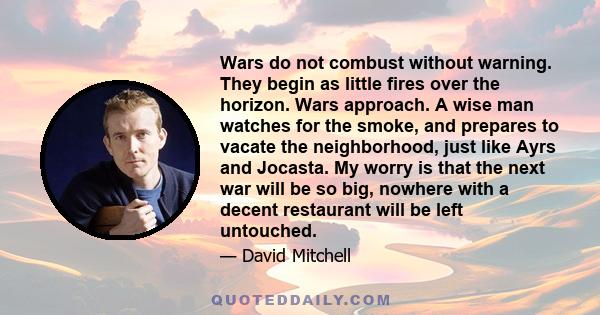 Wars do not combust without warning. They begin as little fires over the horizon. Wars approach. A wise man watches for the smoke, and prepares to vacate the neighborhood, just like Ayrs and Jocasta. My worry is that the next war will be so big, nowhere with a decent restaurant will be left untouched.

— David Mitchell

QUOTEDDAILY.COM